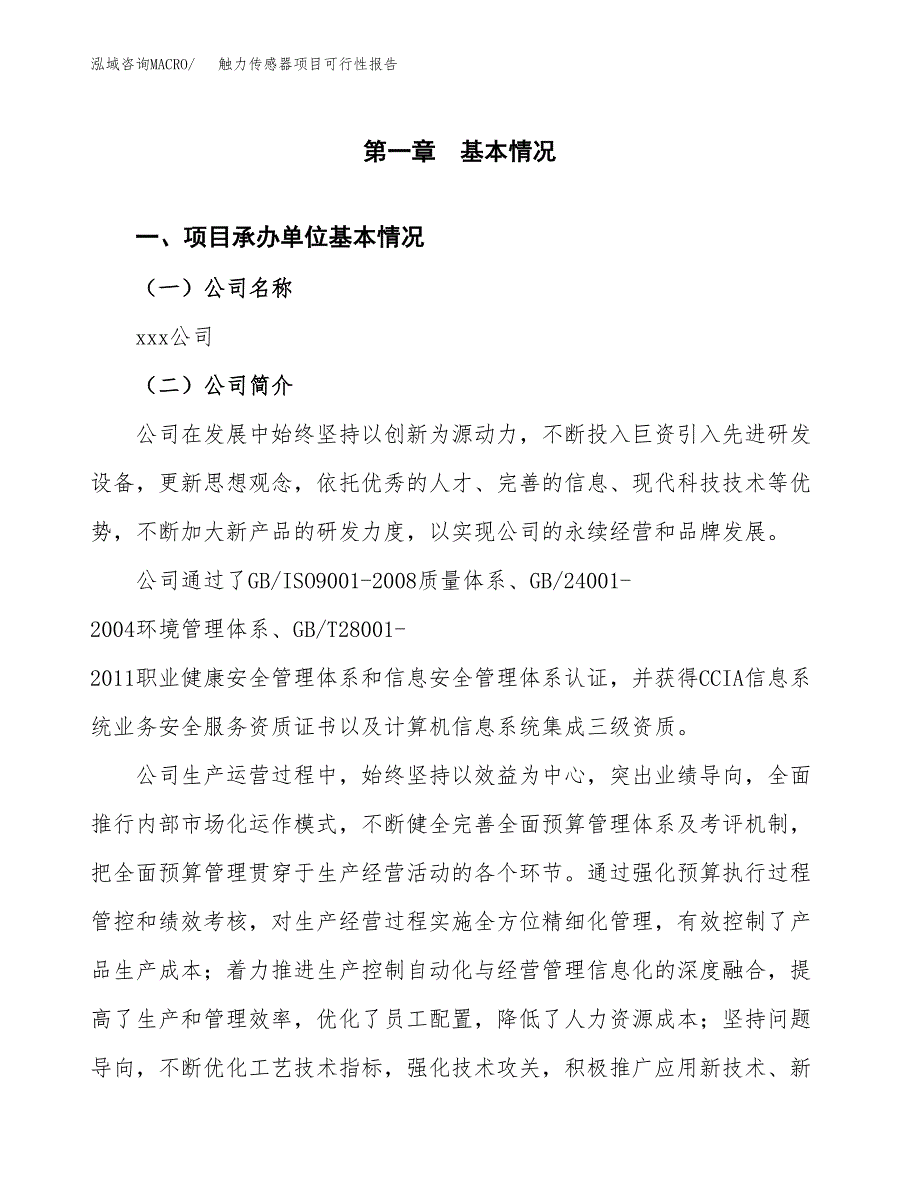 泓域咨询MACRO/ 触力传感器项目可行性报告

第一章 基本情况

一、项目承办单位基本情况

（一）公司名称

xxx公司

（二）公司简介

公司在发展中始终坚持以创新为源动力，不断投入巨资引入先进研发设备，更新思想观念，依托优秀的人才、完善的信息、现代科技技术等优势，不断加大新产品的研发力度，以实现公司的永续经营和品牌发展。

公司通过了GB/ISO9001-2008质量体系、GB/24001-2004环境管理体系、GB/T28001-2011职业健康安全管理体系和信息安全管理体系认证，并获得CCIA信息系统业务安全服务资质证书以及计算机信息系统集成三级资质。

公司生产运营过程中，始终坚持以效益为中心，突出业绩导向，全面推行内部市场化运作模式，不断健全完善全面预算管理体系及考评机制，把全面预算管理贯穿于生产经营活动的各个环节。通过强化预算执行过程管控和绩效考核，对生产经营过程实施全方位精细化管理，有效控制了产品生产成本；着力推进生产控制自动化与经营管理信息化的深度融合，提高了生产和管理效率，优化了员工配置，降低了人力资源成本；坚持问题导向，不断优化工艺技术指标，强化技术攻关，积极推广应用新技术、新